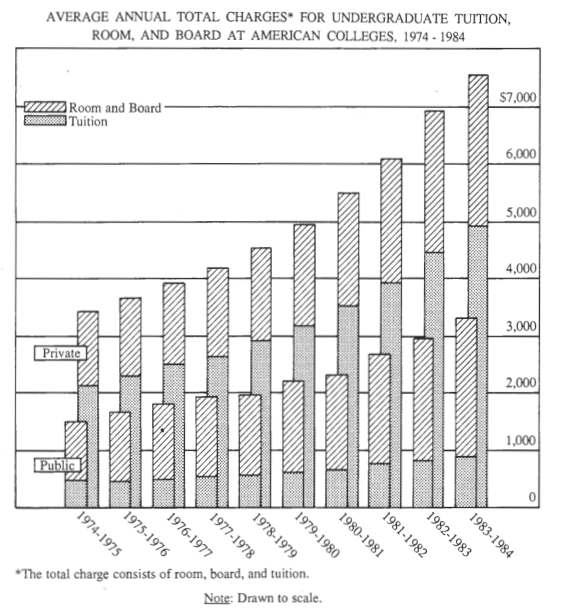 AVERAGE ANNUAL TOTAL CHARGES* FOR UNDERGRADUATE TUITION, ROOM, AND BOARD AT AMERICAN COLLEGES, 1974 - 1984

Room and Board
Tuition

$7,000
6,000
5,000
4,000
3,000
2,000
1,000
0

Private
Public

1974-1975
1975-1976
1976-1977
1977-1978
1978-1979
1979-1980
1980-1981
1981-1982
1982-1983
1983-1984

*The total charge consists of room, board, and tuition.

Note: Drawn to scale.